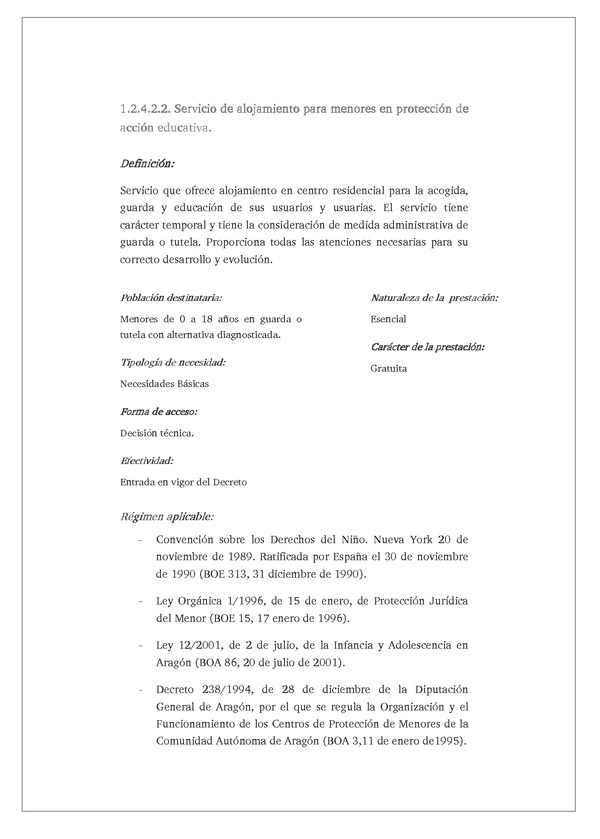 1.2.4.2.2. Servicio de alojamiento para menores en protección de acción educativa.

Definición:

Servicio que ofrece alojamiento en centro residencial para la acogida, guarda y educación de sus usuarios y usuarias. El servicio tiene carácter temporal y tiene la consideración de medida administrativa de guarda o tutela. Proporciona todas las atenciones necesarias para su correcto desarrollo y evolución.

Población destinataria:

Menores de 0 a 18 años en guarda o tutela con alternativa diagnosticada.

Tipología de necesidad:

Necesidades Básicas

Forma de acceso:

Decisión técnica.

Efectividad:

Entrada en vigor del Decreto

Naturaleza de la prestación:

Esencial

Carácter de la prestación:

Gratuita

Régimen aplicable:

- Convención sobre los Derechos del Niño. Nueva York 20 de noviembre de 1989. Ratificada por España el 30 de noviembre de 1990 (BOE 313, 31 diciembre de 1990).

- Ley Orgánica 1/1996, de 15 de enero, de Protección Jurídica del Menor (BOE 15, 17 enero de 1996).

- Ley 12/2001, de 2 de julio, de la Infancia y Adolescencia en Aragón (BOA 86, 20 de julio de 2001).

- Decreto 238/1994, de 28 de diciembre de la Diputación General de Aragón, por el que se regula la Organización y el Funcionamiento de los Centros de Protección de Menores de la Comunidad Autónoma de Aragón (BOA 3,11 de enero de1995).